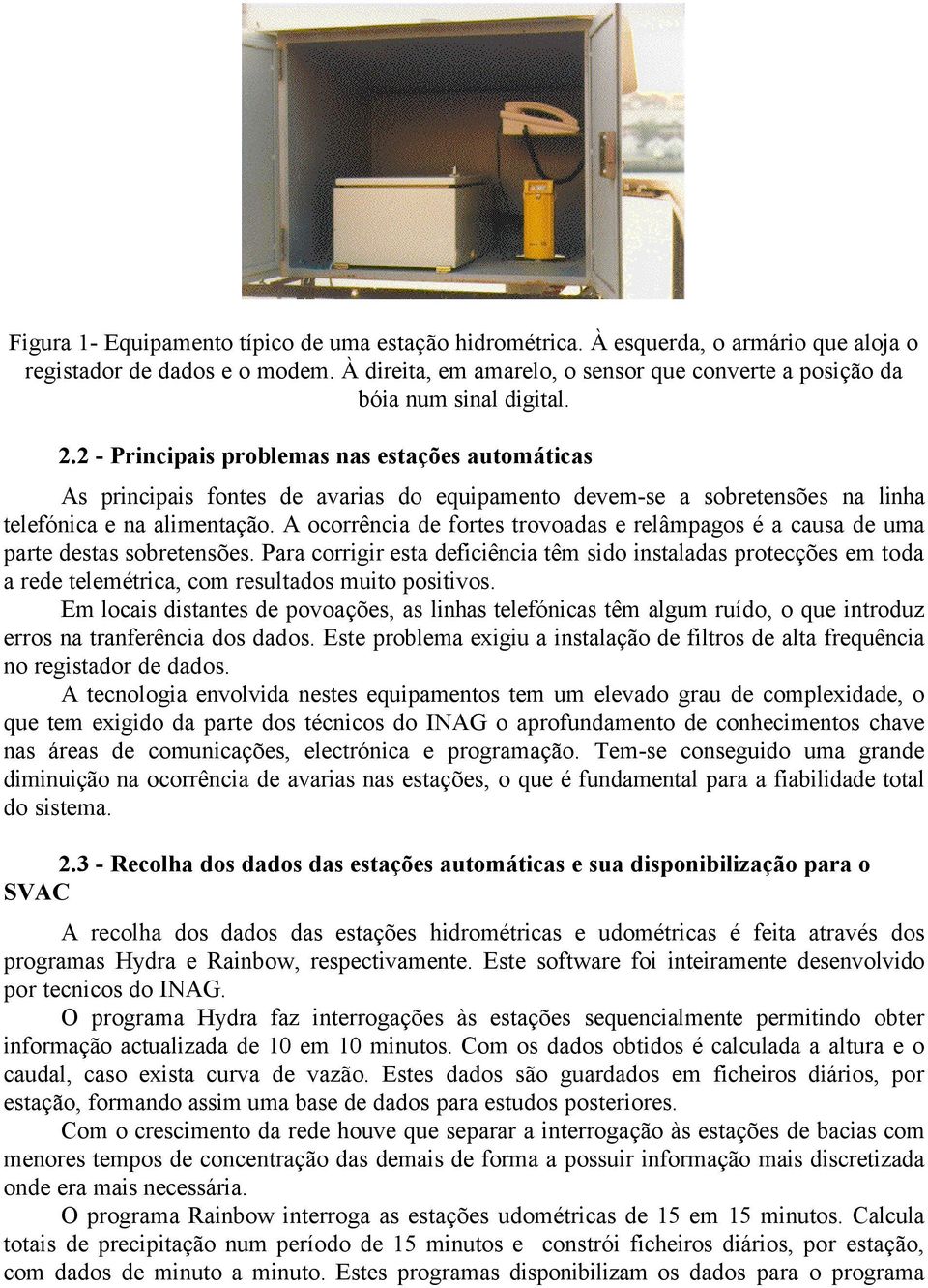 Figura 1- Equipamento típico de uma estação hidrométrica. À esquerda, o armário que aloja o registador de dados e o modem. À direita, em amarelo, o sensor que converte a posição da bóia num sinal digital.

2.2 - Principais problemas nas estações automáticas

As principais fontes de avarias do equipamento devem-se a sobretensões na linha telefónica e na alimentação. A ocorrência de fortes trovoadas e relâmpagos é a causa de uma parte destas sobretensões. Para corrigir esta deficiência têm sido instaladas protecções em toda a rede telemétrica, com resultados muito positivos.

Em locais distantes de povoações, as linhas telefónicas têm algum ruído, o que introduz erros na tranferência dos dados. Este problema exigiu a instalação de filtros de alta frequência no registador de dados.

A tecnologia envolvida nestes equipamentos tem um elevado grau de complexidade, o que tem exigido da parte dos técnicos do INAG o aprofundamento de conhecimentos chave nas áreas de comunicações, electrónica e programação. Tem-se conseguido uma grande diminuição na ocorrência de avarias nas estações, o que é fundamental para a fiabilidade total do sistema.

2.3 - Recolha dos dados das estações automáticas e sua disponibilização para o SVAC

A recolha dos dados das estações hidrométricas e udométricas é feita através dos programas Hydra e Rainbow, respectivamente. Este software foi inteiramente desenvolvido por tecnicos do INAG.

O programa Hydra faz interrogações às estações sequencialmente permitindo obter informação actualizada de 10 em 10 minutos. Com os dados obtidos é calculada a altura e o caudal, caso exista curva de vazão. Estes dados são guardados em ficheiros diários, por estação, formando assim uma base de dados para estudos posteriores.

Com o crescimento da rede houve que separar a interrogação às estações de bacias com menores tempos de concentração das demais de forma a possuir informação mais discretizada onde era mais necessária.

O programa Rainbow interroga as estações udométricas de 15 em 15 minutos. Calcula totais de precipitação num período de 15 minutos e constrói ficheiros diários, por estação, com dados de minuto a minuto. Estes programas disponibilizam os dados para o programa